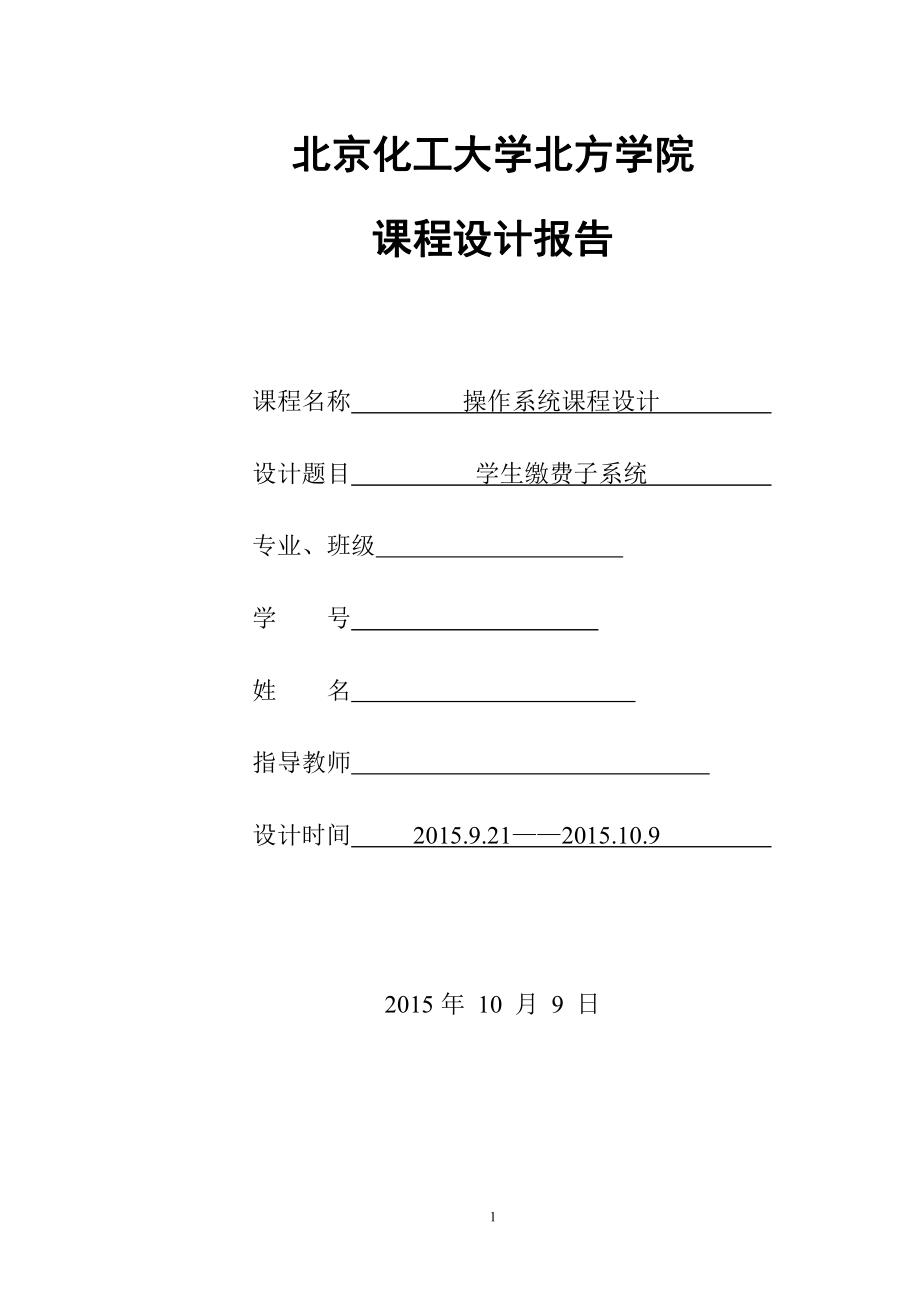 北京化工大学北方学院

课程设计报告

课程名称 操作系统课程设计

设计题目 学生缴费子系统

专业、班级

学　　号

姓　　名

指导教师

设计时间 2015.9.21——2015.10.9

2015 年 10 月 9 日

1